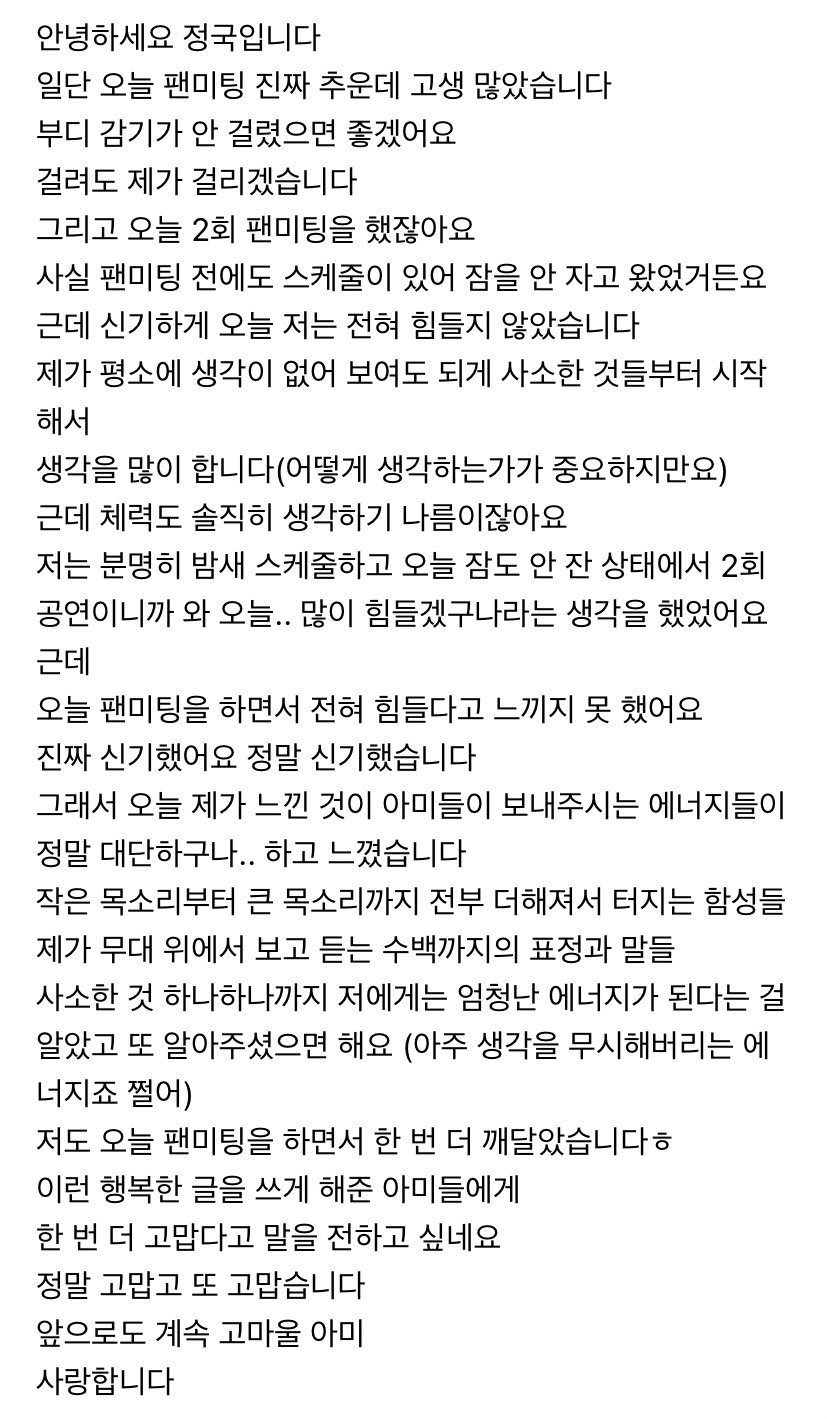 안녕하세요 정국입니다
일단 오늘 팬미팅 진짜 추운데 고생 많았습니다
부디 감기가 안 걸렸으면 좋겠어요
걸려도 제가 걸리겠습니다
그리고 오늘 2회 팬미팅을 했잖아요
사실 팬미팅 전에도 스케줄이 있어 잠을 안 자고 왔었거든요
근데 신기하게 오늘 저는 전혀 힘들지 않았습니다
제가 평소에 생각이 없어 보여도 되게 사소한 것들부터 시작해서
생각을 많이 합니다(어떻게 생각하는가가 중요하지만요)
근데 체력도 솔직히 생각하기 나름이잖아요
저는 분명히 밤새 스케줄하고 오늘 잠도 안 잔 상태에서 2회 공연이니까 와 오늘.. 많이 힘들겠구나라는 생각을 했었어요
근데
오늘 팬미팅을 하면서 전혀 힘들다고 느끼지 못 했어요
진짜 신기했어요 정말 신기했습니다
그래서 오늘 제가 느낀 것이 아미들이 보내주시는 에너지들이 정말 대단하구나.. 하고 느꼈습니다
작은 목소리부터 큰 목소리까지 전부 더해져서 터지는 함성들
제가 무대 위에서 보고 듣는 수백까지의 표정과 말들
사소한 것 하나하나까지 저에게는 엄청난 에너지가 된다는 걸 알았고 또 알아주셨으면 해요 (아주 생각을 무시해버리는 에너지죠 쩔어)
저도 오늘 팬미팅을 하면서 한 번 더 깨달았습니다ㅎ
이런 행복한 글을 쓰게 해준 아미들에게
한 번 더 고맙다고 말을 전하고 싶네요
정말 고맙고 또 고맙습니다
앞으로도 계속 고마울 아미
사랑합니다